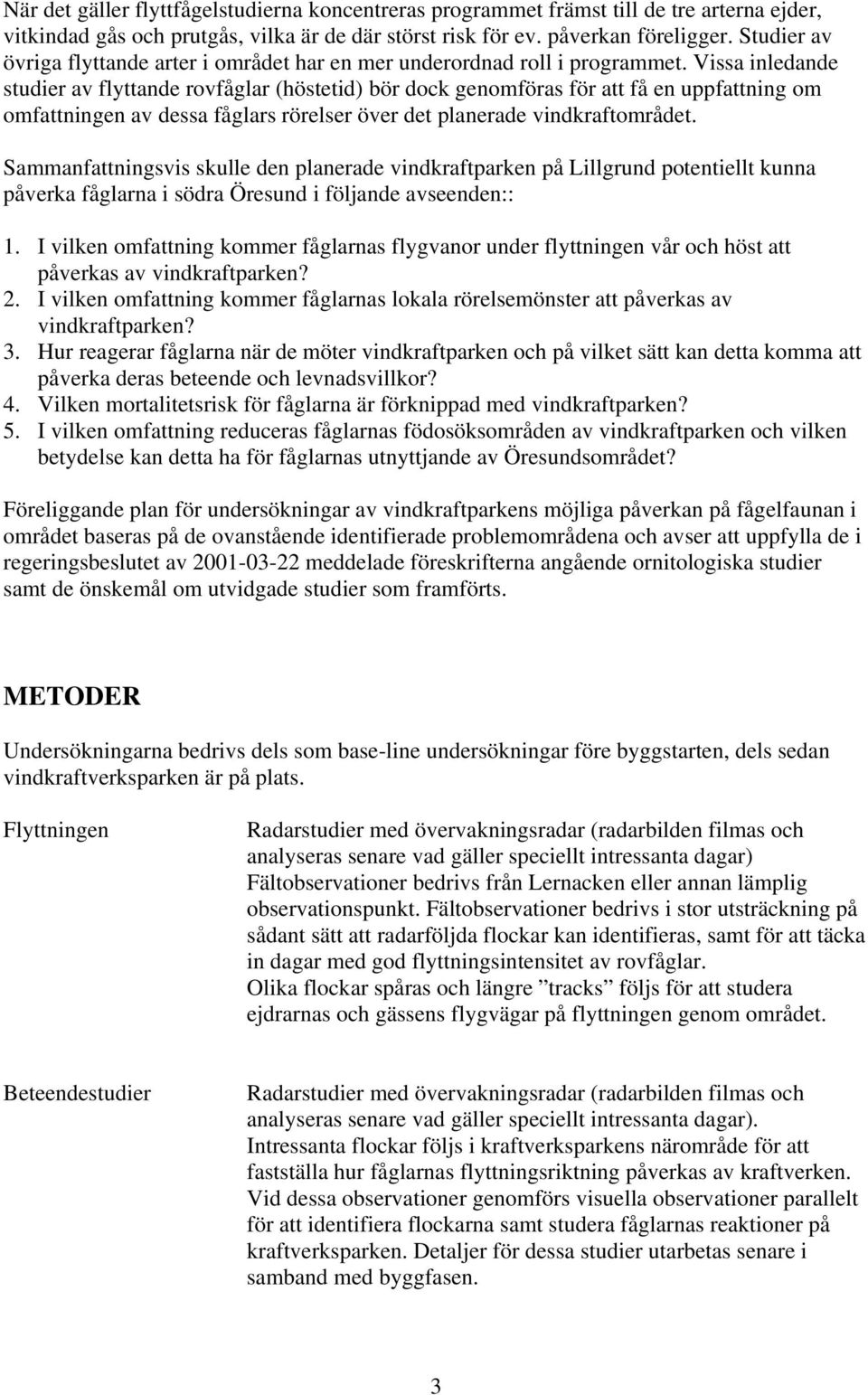 När det gäller flyttfågelstudierna koncentreras programmet främst till de tre arterna ejder, vitkindad gås och prutgås, vilka är de där störst risk för ev. påverkan föreligger. Studier av övriga flyttande arter i området har en mer underordnad roll i programmet. Vissa inledande studier av flyttande rovfåglar (höstetid) bör dock genomföras för att få en uppfattning om omfattningen av dessa fåglars rörelser över det planerade vindkraftområdet.

Sammanfattningsvis skulle den planerade vindkraftparken på Lillgrund potentiellt kunna påverka fåglarna i södra Öresund i följande avseenden::

1. I vilken omfattning kommer fåglarnas flygvanor under flyttningen vår och höst att påverkas av vindkraftparken?
2. I vilken omfattning kommer fåglarnas lokala rörelsemönster att påverkas av vindkraftparken?
3. Hur reagerar fåglarna när de möter vindkraftparken och på vilket sätt kan detta komma att påverka deras beteende och levnadsvillkor?
4. Vilken mortalitetsrisk för fåglarna är förknippad med vindkraftparken?
5. I vilken omfattning reduceras fåglarnas födosöksområden av vindkraftparken och vilken betydelse kan detta ha för fåglarnas utnyttjande av Öresundsområdet?

Föreliggande plan för undersökningar av vindkraftparkens möjliga påverkan på fågelfaunan i området baseras på de ovanstående identifierade problemområdena och avser att uppfylla de i regeringsbeslutet av 2001-03-22 meddelade föreskrifterna angående ornitologiska studier samt de önskemål om utvidgade studier som framförts.

METODER

Undersökningarna bedrivs dels som base-line undersökningar före byggstarten, dels sedan vindkraftverksparken är på plats.

Flyttningen

Radarstudier med övervakningsradar (radarbilden filmas och analyseras senare vad gäller speciellt intressanta dagar) Fältobservationer bedrivs från Lernacken eller annan lämplig observationspunkt. Fältobservationer bedrivs i stor utsträckning på sådant sätt att radarföljda flockar kan identifieras, samt för att täcka in dagar med god flyttningsintensitet av rovfåglar.
Olika flockar spåras och längre ”tracks” följs för att studera ejdrarnas och gässens flygvägar på flyttningen genom området.

Beteendestudier

Radarstudier med övervakningsradar (radarbilden filmas och analyseras senare vad gäller speciellt intressanta dagar).
Intressanta flockar följs i kraftverksparkens närområde för att fastställa hur fåglarnas flyttningsriktning påverkas av kraftverken.
Vid dessa observationer genomförs visuella observationer parallelt för att identifiera flockarna samt studera fåglarnas reaktioner på kraftverksparken. Detaljer för dessa studier utarbetas senare i samband med byggfasen.

3